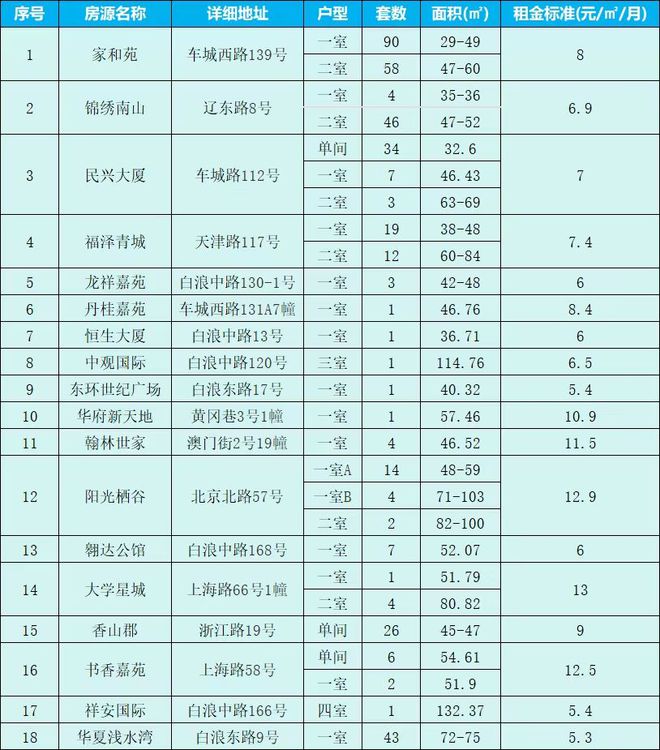 | 序号 | 房源名称 | 详细地址 | 户型 | 套数 | 面积(㎡) | 租金标准(元/㎡/月) |
|---|---|---|---|---|---|---|
| 1 | 家和苑 | 车城西路139号 | 一室 | 90 | 29-49 | 8 |
| | | | 二室 | 58 | 47-60 | |
| 2 | 锦绣南山 | 辽东路8号 | 一室 | 4 | 35-36 | 6.9 |
| | | | 二室 | 46 | 47-52 | |
| 3 | 民兴大厦 | 车城路112号 | 单间 | 34 | 32.6 | 7 |
| | | | 一室 | 7 | 46.43 | |
| | | | 二室 | 3 | 63-69 | |
| 4 | 福泽青城 | 天津路117号 | 一室 | 19 | 38-48 | 7.4 |
| | | | 二室 | 12 | 60-84 | |
| 5 | 龙祥嘉苑 | 白浪中路130-1号 | 一室 | 3 | 42-48 | 6 |
| 6 | 丹桂嘉苑 | 车城西路131A7幢 | 一室 | 1 | 46.76 | 8.4 |
| 7 | 恒生大厦 | 白浪中路13号 | 一室 | 1 | 36.71 | 6 |
| 8 | 中观国际 | 白浪中路120号 | 三室 | 1 | 114.76 | 6.5 |
| 9 | 东环世纪广场 | 白浪东路17号 | 一室 | 1 | 40.32 | 5.4 |
| 10 | 华府新天地 | 黄冈巷3号1幢 | 一室 | 1 | 57.46 | 10.9 |
| 11 | 翰林世家 | 澳门街2号19幢 | 一室 | 4 | 46.52 | 11.5 |
| 12 | 阳光栖谷 | 北京北路57号 | 一室A | 14 | 48-59 | 12.9 |
| | | | 一室B | 4 | 71-103 | |
| | | | 二室 | 2 | 82-100 | |
| 13 | 翱达公馆 | 白浪中路168号 | 一室 | 7 | 52.07 | 6 |
| 14 | 大学星城 | 上海路66号1幢 | 一室 | 1 | 51.79 | 13 |
| | | | 二室 | 4 | 80.82 | |
| 15 | 香山郡 | 浙江路19号 | 单间 | 26 | 45-47 | 9 |
| 16 | 书香嘉苑 | 上海路58号 | 单间 | 6 | 54.61 | 12.5 |
| | | | 一室 | 2 | 51.9 | |
| 17 | 祥安国际 | 白浪中路166号 | 四室 | 1 | 132.37 | 5.4 |
| 18 | 华夏浅水湾 | 白浪东路9号 | 一室 | 43 | 72-75 | 5.3 |